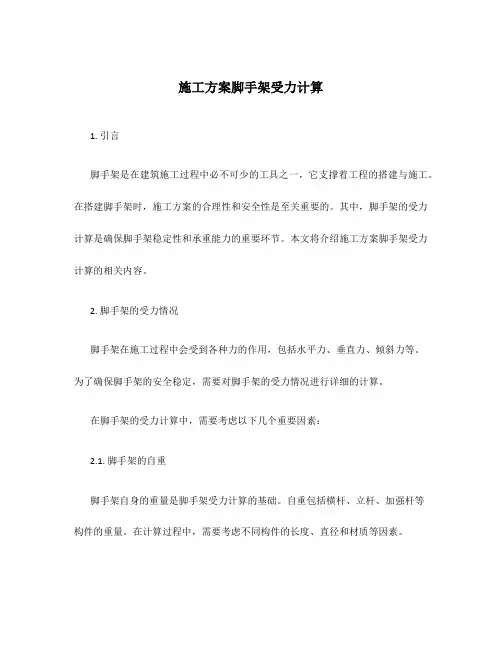 施工方案脚手架受力计算

1. 引言

脚手架是在建筑施工过程中必不可少的工具之一，它支撑着工程的搭建与施工。在搭建脚手架时，施工方案的合理性和安全性是至关重要的。其中，脚手架的受力计算是确保脚手架稳定性和承重能力的重要环节。本文将介绍施工方案脚手架受力计算的相关内容。

2. 脚手架的受力情况

脚手架在施工过程中会受到各种力的作用，包括水平力、垂直力、倾斜力等。为了确保脚手架的安全稳定，需要对脚手架的受力情况进行详细的计算。

在脚手架的受力计算中，需要考虑以下几个重要因素：

2.1. 脚手架的自重

脚手架自身的重量是脚手架受力计算的基础。自重包括横杆、立杆、加强杆等构件的重量。在计算过程中，需要考虑不同构件的长度、直径和材质等因素。